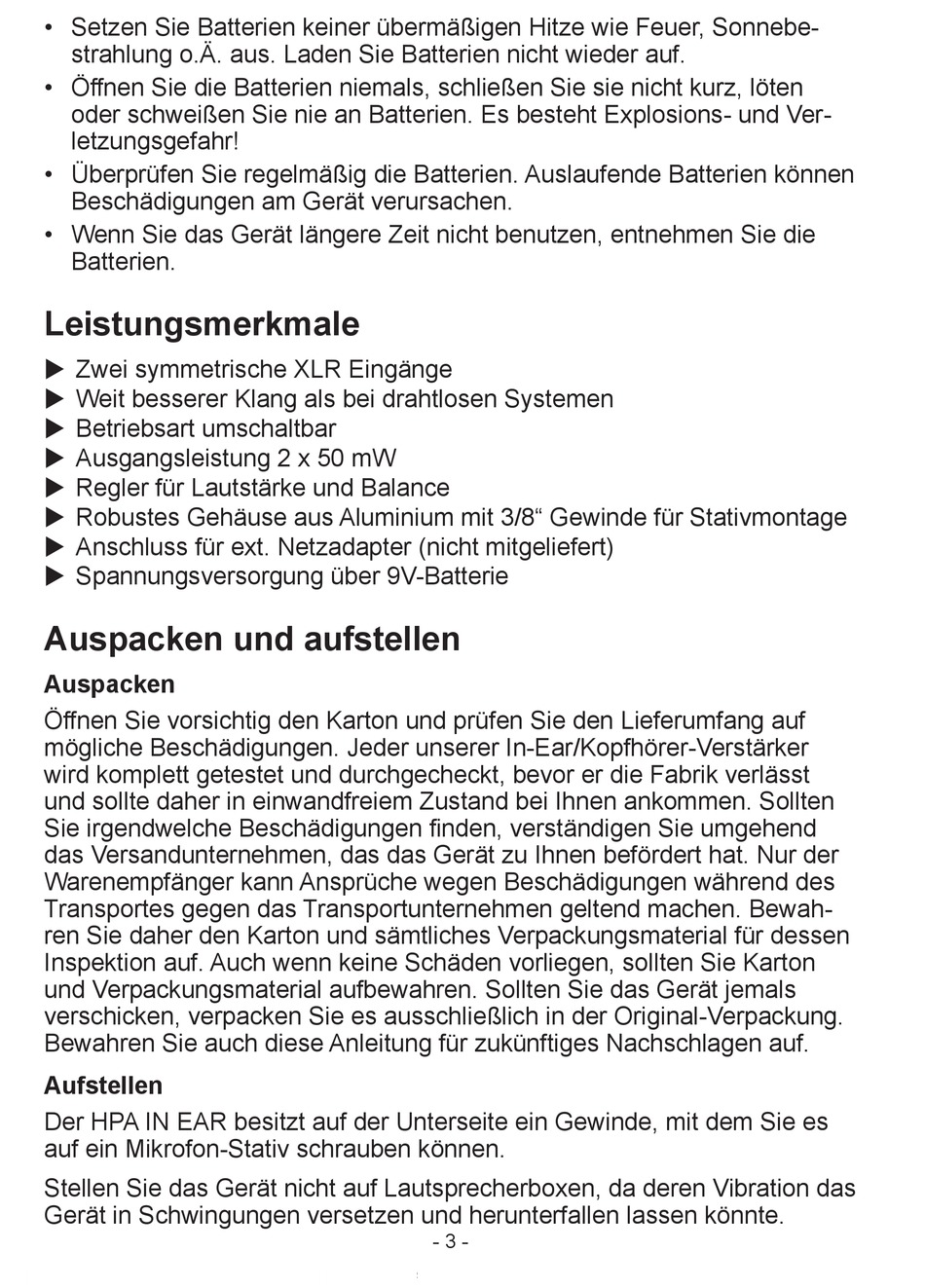 • Setzen Sie Batterien keiner übermäßigen Hitze wie Feuer, Sonnebestrahlung o.Ä. aus. Laden Sie Batterien nicht wieder auf.
• Öffnen Sie die Batterien niemals, schließen Sie sie nicht kurz, löten oder schweißen Sie nie an Batterien. Es besteht Explosions- und Verletzungsgefahr!
• Überprüfen Sie regelmäßig die Batterien. Auslaufende Batterien können Beschädigungen am Gerät verursachen.
• Wenn Sie das Gerät längere Zeit nicht benutzen, entnehmen Sie die Batterien.

Leistungsmerkmale

▶ Zwei symmetrische XLR Eingänge
▶ Weit besserer Klang als bei drahtlosen Systemen
▶ Betriebsart umschaltbar
▶ Ausgangsleistung 2 x 50 mW
▶ Regler für Lautstärke und Balance
▶ Robustes Gehäuse aus Aluminium mit 3/8“ Gewinde für Stativmontage
▶ Anschluss für ext. Netzadapter (nicht mitgeliefert)
▶ Spannungsversorgung über 9V-Batterie

Auspacken und aufstellen

Auspacken

Öffnen Sie vorsichtig den Karton und prüfen Sie den Lieferumfang auf mögliche Beschädigungen. Jeder unserer In-Ear/Kopfhörer-Verstärker wird komplett getestet und durchgecheckt, bevor er die Fabrik verlässt und sollte daher in einwandfreiem Zustand bei Ihnen ankommen. Sollten Sie irgendwelche Beschädigungen finden, verständigen Sie umgehend das Versandunternehmen, das das Gerät zu Ihnen befördert hat. Nur der Warenempfänger kann Ansprüche wegen Beschädigungen während des Transportes gegen das Transportunternehmen geltend machen. Bewahren Sie daher den Karton und sämtliches Verpackungsmaterial für dessen Inspektion auf. Auch wenn keine Schäden vorliegen, sollten Sie Karton und Verpackungsmaterial aufbewahren. Sollten Sie das Gerät jemals verschicken, verpacken Sie es ausschließlich in der Original-Verpackung. Bewahren Sie auch diese Anleitung für zukünftiges Nachschlagen auf.

Aufstellen

Der HPA IN EAR besitzt auf der Unterseite ein Gewinde, mit dem Sie es auf ein Mikrofon-Stativ schrauben können.

Stellen Sie das Gerät nicht auf Lautsprecherboxen, da deren Vibration das Gerät in Schwingungen versetzen und herunterfallen lassen könnte.

- 3 -